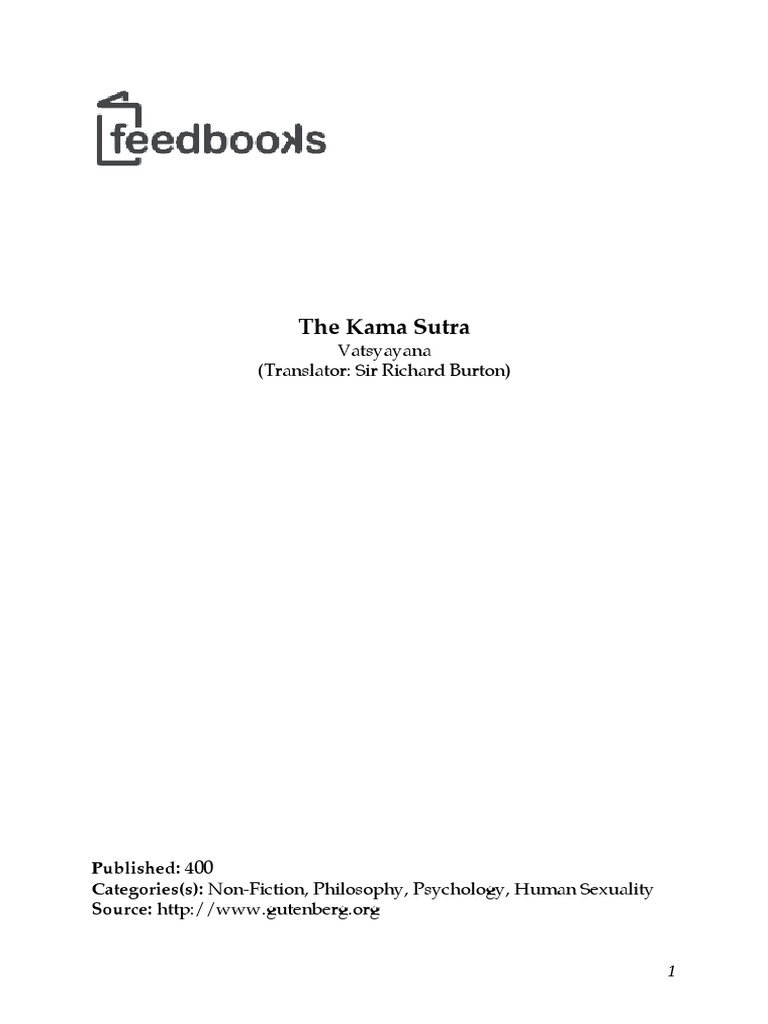 feedbooks

The Kama Sutra
Vatsyayana
(Translator: Sir Richard Burton)

Published: 400
Categories(s): Non-Fiction, Philosophy, Psychology, Human Sexuality
Source: http://www.gutenberg.org

1